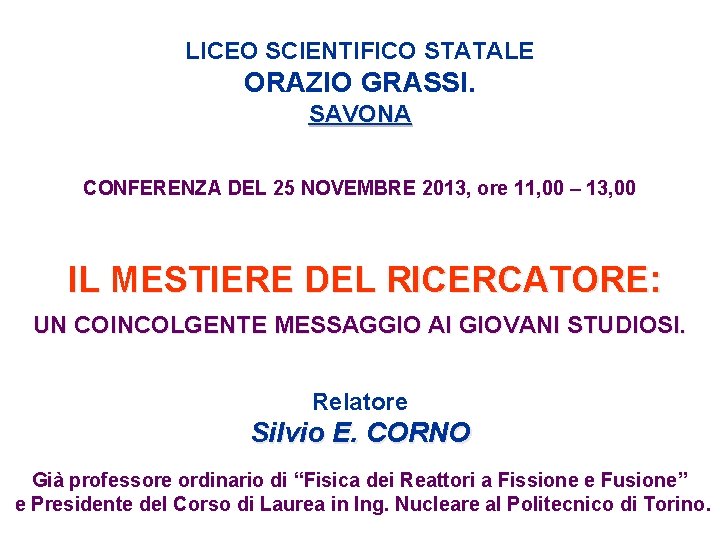 LICEO SCIENTIFICO STATALE
ORAZIO GRASSI.
SAVONA

CONFERENZA DEL 25 NOVEMBRE 2013, ore 11,00 – 13,00

IL MESTIERE DEL RICERCATORE:
UN COINCOLGENTE MESSAGGIO AI GIOVANI STUDIOSI.

Relatore
Silvio E. CORNO

Già professore ordinario di "Fisica dei Reattori a Fissione e Fusione" e Presidente del Corso di Laurea in Ing. Nucleare al Politecnico di Torino.